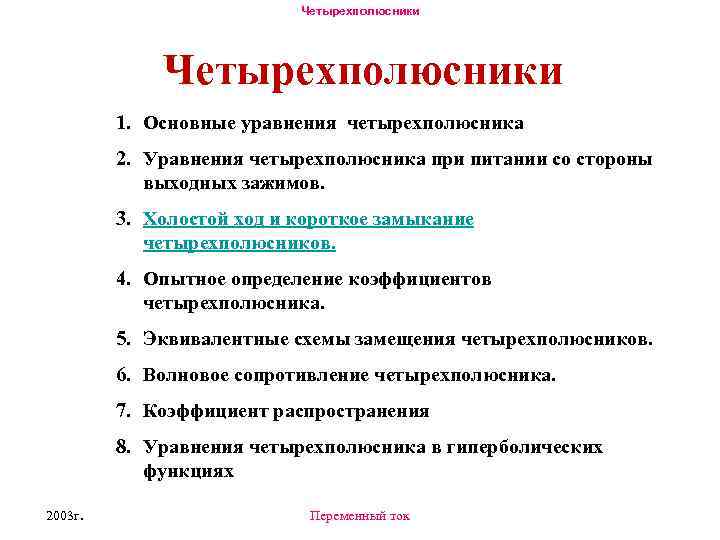 Четырехполюсники

Четырехполюсники

1. Основные уравнения четырехполюсника
2. Уравнения четырехполюсника при питании со стороны выходных зажимов.
3. Холостой ход и короткое замыкание четырехполюсников.
4. Опытное определение коэффициентов четырехполюсника.
5. Эквивалентные схемы замещения четырехполюсников.
6. Волновое сопротивление четырехполюсника.
7. Коэффициент распространения
8. Уравнения четырехполюсника в гиперболических функциях

2003г.

Переменный ток